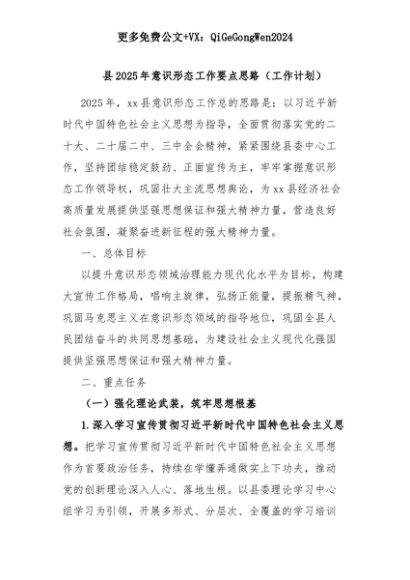 更多免费公文+VX：QiGeGongWen2024

县2025年意识形态工作要点思路（工作计划）

2025年，xx县意识形态工作总的思路是：以习近平新时代中国特色社会主义思想为指导，全面贯彻落实党的二十大、二十届二中、三中全会精神，紧紧围绕县委中心工作，坚持团结稳定鼓劲、正面宣传为主，牢牢掌握意识形态工作领导权，巩固壮大主流思想舆论，为xx县经济社会高质量发展提供坚强思想保证和强大精神力量，营造良好社会氛围，凝聚奋进新征程的强大精神力量。

一、总体目标

以提升意识形态领域治理能力现代化水平为目标，构建大宣传工作格局，唱响主旋律，弘扬正能量，提振精气神，巩固马克思主义在意识形态领域的指导地位，巩固全县人民团结奋斗的共同思想基础，为建设社会主义现代化强国提供坚强思想保证和强大精神力量。

二、重点任务

（一）强化理论武装，筑牢思想根基

1.深入学习宣传贯彻习近平新时代中国特色社会主义思想。把学习宣传贯彻习近平新时代中国特色社会主义思想作为首要政治任务，持续在学懂弄通做实上下功夫，推动党的创新理论深入人心、落地生根。以县委理论学习中心组学习为引领，开展多形式、分层次、全覆盖的学习培训